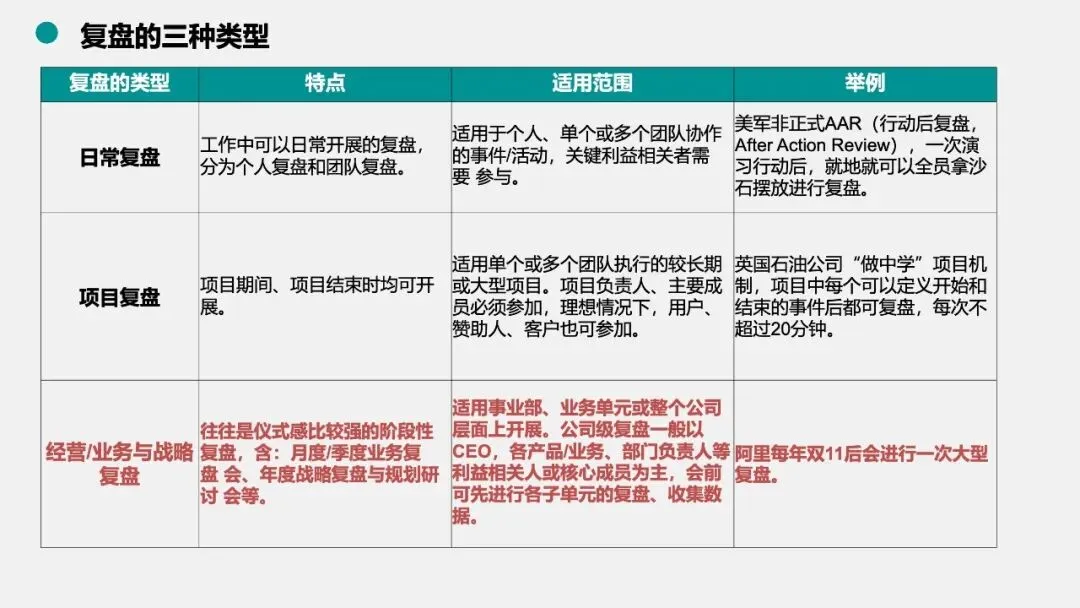 复盘的三种类型

| 复盘的类型 | 特点 | 适用范围 | 举例 |
|---|---|---|---|
| 日常复盘 | 工作中可以日常开展的复盘，分为个人复盘和团队复盘。 | 适用于个人、单个或多个团队协作的事件/活动，关键利益相关者需要 参与。 | 美军非正式AAR（行动后复盘，After Action Review），一次演习行动后，就地就可以全员拿沙石摆放进行复盘。 |
| 项目复盘 | 项目期间、项目结束时均可开展。 | 适用单个或多个团队执行的较长期或大型项目。项目负责人、主要成员必须参加，理想情况下，用户、赞助人、客户也可参加。 | 英国石油公司“做中学”项目机制，项目中每个可以定义开始和结束的事件后都可复盘，每次不超过20分钟。 |
| 经营/业务与战略复盘 | 往往是仪式感比较强的阶段性复盘，含：月度/季度业务复盘 会、年度战略复盘与规划研讨 会等。 | 适用事业部、业务单元或整个公司层面上开展。公司级复盘一般以CEO，各产品/业务、部门负责人等利益相关人或核心成员为主，会前可先进行各子单元的复盘、收集数据。 | 阿里每年双11后会进行一次大型复盘。 |